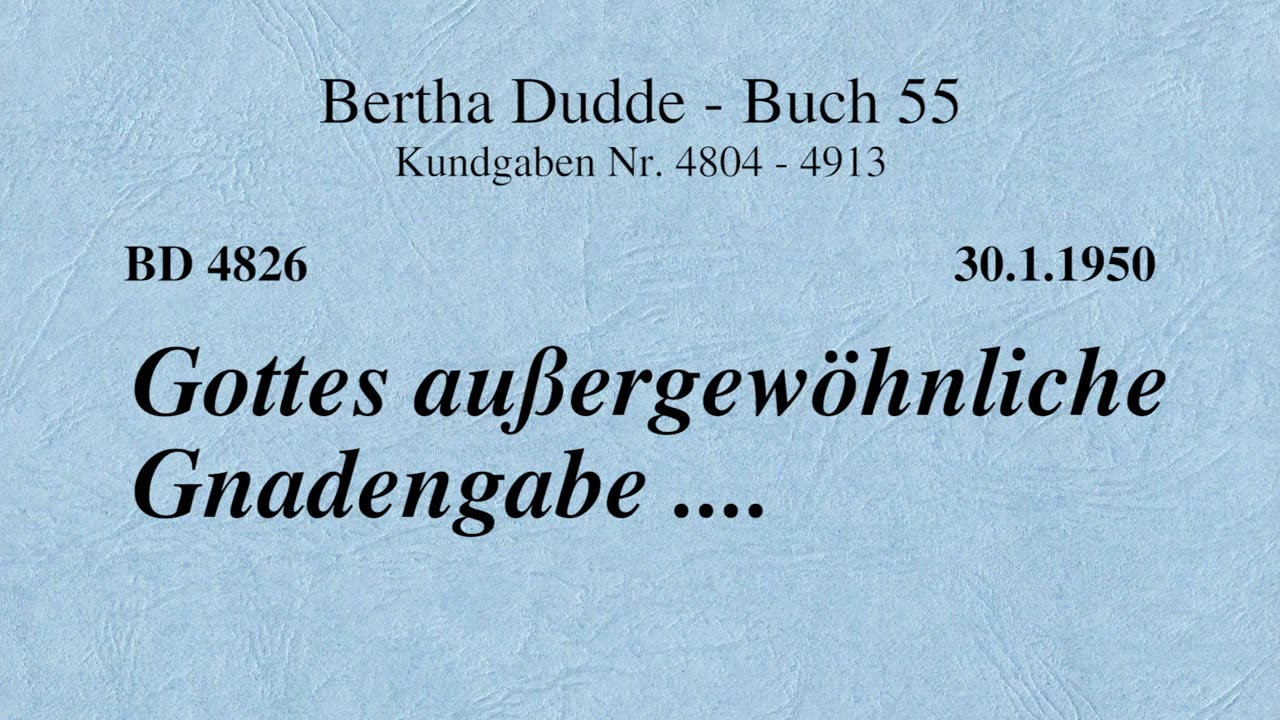 Bertha Dudde - Buch 55
Kundgaben Nr. 4804 - 4913

BD 4826

30.1.1950

Gottes außergewöhnliche Gnadengabe ....